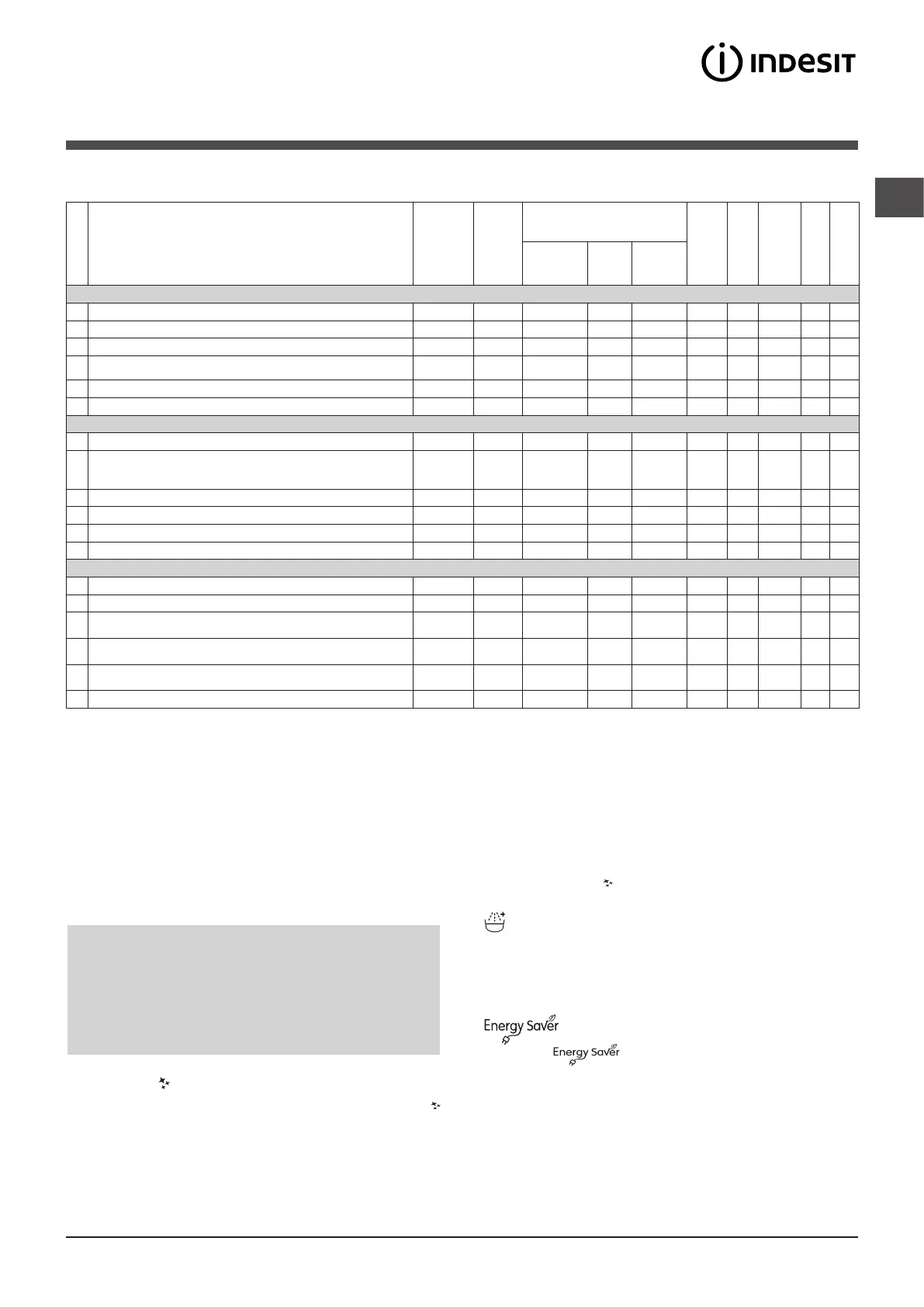 INDESIT

Energy Saver

Energy Saver